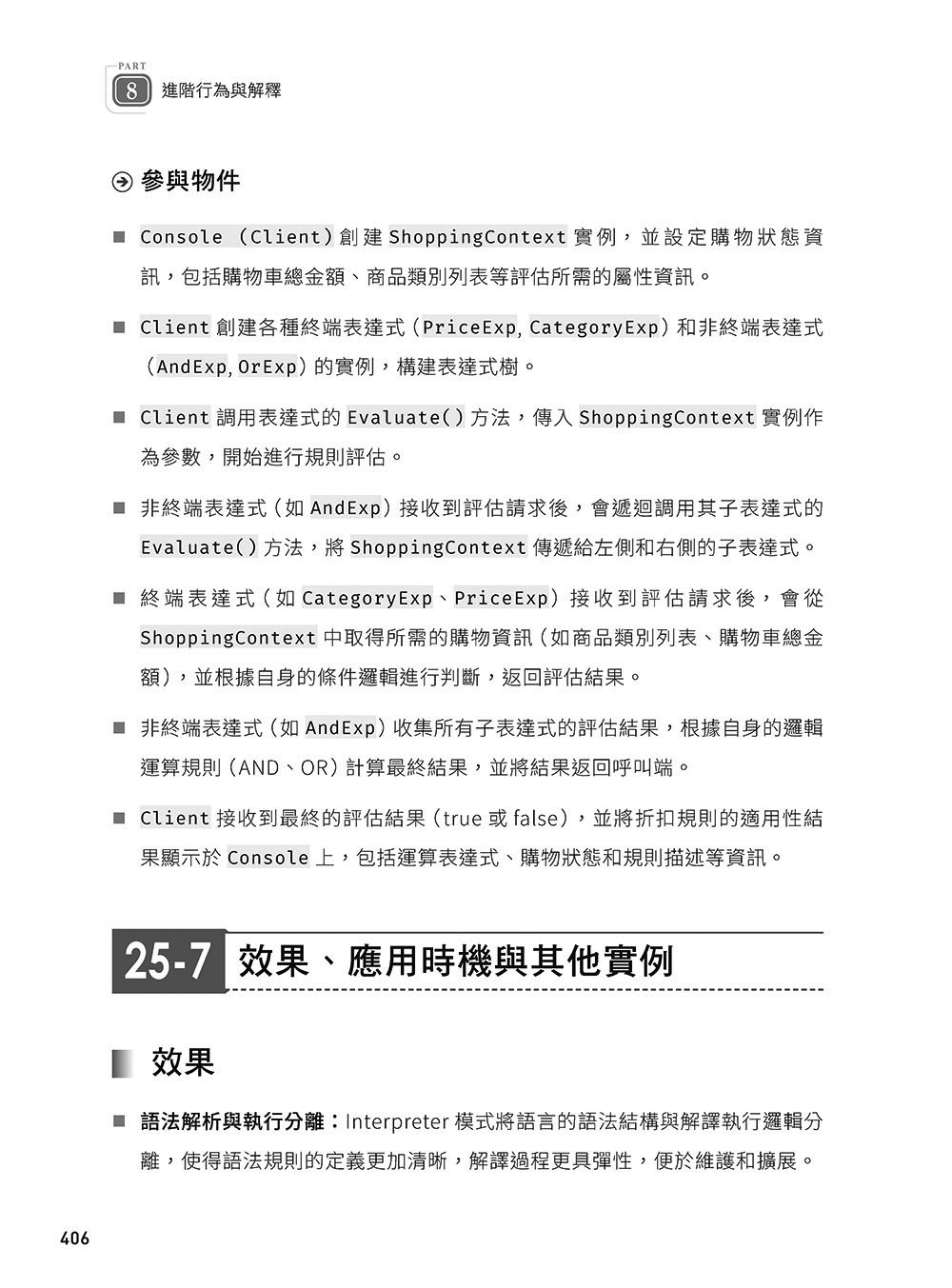 PART
8 進階行為與解釋

參與物件

■ Console (Client) 創建 ShoppingContext 實例，並設定購物狀態資訊，包括購物車總金額、商品類別列表等評估所需的屬性資訊。

■ Client 創建各種終端表達式（PriceExp, CategoryExp）和非終端表達式（AndExp, OrExp）的實例，構建表達式樹。

■ Client 調用表達式的 Evaluate() 方法，傳入 ShoppingContext 實例作為參數，開始進行規則評估。

■ 非終端表達式（如 AndExp）接收到評估請求後，會遞迴調用其子表達式的 Evaluate() 方法，將 ShoppingContext 傳遞給左側和右側的子表達式。

■ 終端表達式（如 CategoryExp、PriceExp）接收到評估請求後，會從 ShoppingContext 中取得所需的購物資訊（如商品類別列表、購物車總金額），並根據自身的條件邏輯進行判斷，返回評估結果。

■ 非終端表達式（如 AndExp）收集所有子表達式的評估結果，根據自身的邏輯運算規則（AND、OR）計算最終結果，並將結果返回呼叫端。

■ Client 接收到最終的評估結果（true 或 false），並將折扣規則的適用性結果顯示於 Console 上，包括運算表達式、購物狀態和規則描述等資訊。

25-7 效果、應用時機與其他實例

效果

■ 語法解析與執行分離：Interpreter 模式將語言的語法結構與解譯執行邏輯分離，使得語法規則的定義更加清晰，解譯過程更具彈性，便於維護和擴展。

406